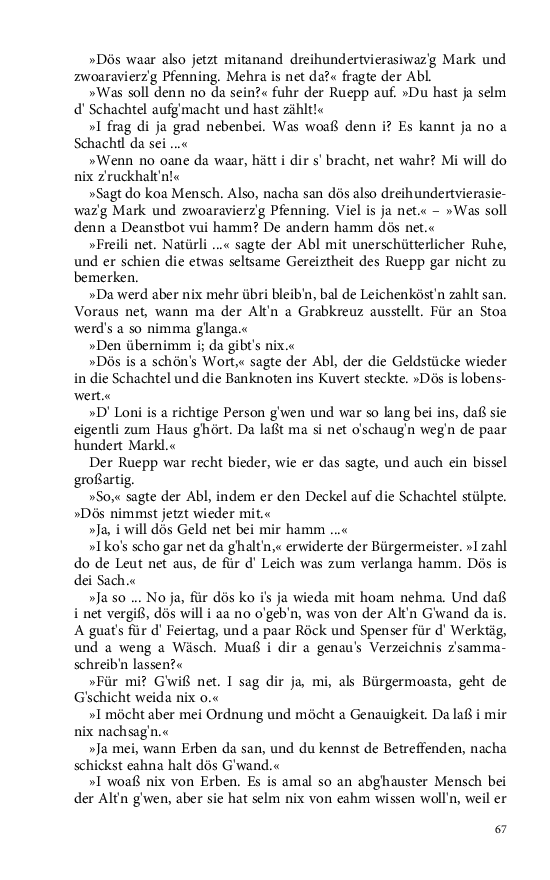 »Dös waar also jetzt mitanand dreihundertvierasiwaz'g Mark und zwoaravierz'g Pfenning. Mehra is net da?« fragte der Abl.
»Was soll denn no da sein?« fuhr der Ruepp auf. »Du hast ja selm d' Schachtel aufg'macht und hast zählt!«
»I frag di ja grad nebenbei. Was woaß denn i? Es kannt ja no a Schachtl da sei ...«
»Wenn no oane da waar, hätt i dir s' bracht, net wahr? Mi will do nix z'ruckhalt'n!«
»Sagt do koa Mensch. Also, nacha san dös also dreihundertvierasiewaz'g Mark und zwoaravierz'g Pfenning. Viel is ja net.« – »Was soll denn a Deanstbot vui hamm? De andern hamm dös net.«
»Freili net. Natürli ...« sagte der Abl mit unerschütterlicher Ruhe, und er schien die etwas seltsame Gereiztheit des Ruepp gar nicht zu bemerken.
»Da werd aber nix mehr übri bleib'n, bal de Leichenköst'n zahlt san. Voraus net, wann ma der Alt'n a Grabkreuz ausstellt. Für an Stoa werd's a so nimma g'langa.«
»Den übernimm i; da gibt's nix.«
»Dös is a schön's Wort,« sagte der Abl, der die Geldstücke wieder in die Schachtel und die Banknoten ins Kuvert steckte. »Dös is lobenswert.«
»D' Loni is a richtige Person g'wen und war so lang bei ins, daß sie eigentli zum Haus g'hört. Da laßt ma si net o'schaug'n weg'n de paar hundert Markl.«
Der Ruepp war recht bieder, wie er das sagte, und auch ein bissel großartig.
»So,« sagte der Abl, indem er den Deckel auf die Schachtel stülpte. »Dös nimmst jetzt wieder mit.«
»Ja, i will dös Geld net bei mir hamm ...«
»I ko's scho gar net da g'halt'n,« erwiderte der Bürgermeister. »I zahl do de Leut net aus, de für d' Leich was zum verlanga hamm. Dös is dei Sach.«
»Ja so ... No ja, für dös ko i's ja wieda mit hoam nehma. Und daß i net vergiß, dös will i aa no o'geb'n, was von der Alt'n G'wand da is. A guat's für d' Feiertag, und a paar Röck und Spenser für d' Werktäg, und a weng a Wäsch. Muaß i dir a genau's Verzeichnis z'sammaschreib'n lassen?«
»Für mi? G'wiß net. I sag dir ja, mi, als Bürgermoasta, geht de G'schicht weida nix o.«
»I möcht aber mei Ordnung und möcht a Genauigkeit. Da laß i mir nix nachsag'n.«
»Ja mei, wann Erben da san, und du kennst de Betreffenden, nacha schickst eahna halt dös G'wand.«
»I woaß nix von Erben. Es is amal so an abg'hauster Mensch bei der Alt'n g'wen, aber sie hat selm nix von eahm wissen woll'n, weil er

67